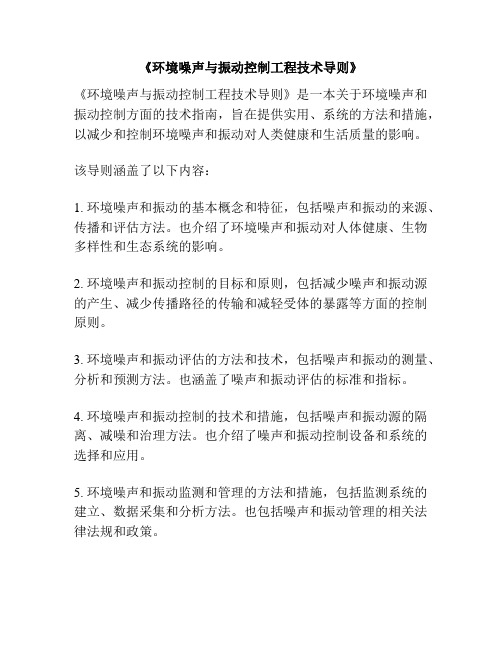 《环境噪声与振动控制工程技术导则》

《环境噪声与振动控制工程技术导则》是一本关于环境噪声和振动控制方面的技术指南，旨在提供实用、系统的方法和措施，以减少和控制环境噪声和振动对人类健康和生活质量的影响。

该导则涵盖了以下内容：

1. 环境噪声和振动的基本概念和特征，包括噪声和振动的来源、传播和评估方法。也介绍了环境噪声和振动对人体健康、生物多样性和生态系统的影响。

2. 环境噪声和振动控制的目标和原则，包括减少噪声和振动源的产生、减少传播路径的传输和减轻受体的暴露等方面的控制原则。

3. 环境噪声和振动评估的方法和技术，包括噪声和振动的测量、分析和预测方法。也涵盖了噪声和振动评估的标准和指标。

4. 环境噪声和振动控制的技术和措施，包括噪声和振动源的隔离、减噪和治理方法。也介绍了噪声和振动控制设备和系统的选择和应用。

5. 环境噪声和振动监测和管理的方法和措施，包括监测系统的建立、数据采集和分析方法。也包括噪声和振动管理的相关法律法规和政策。